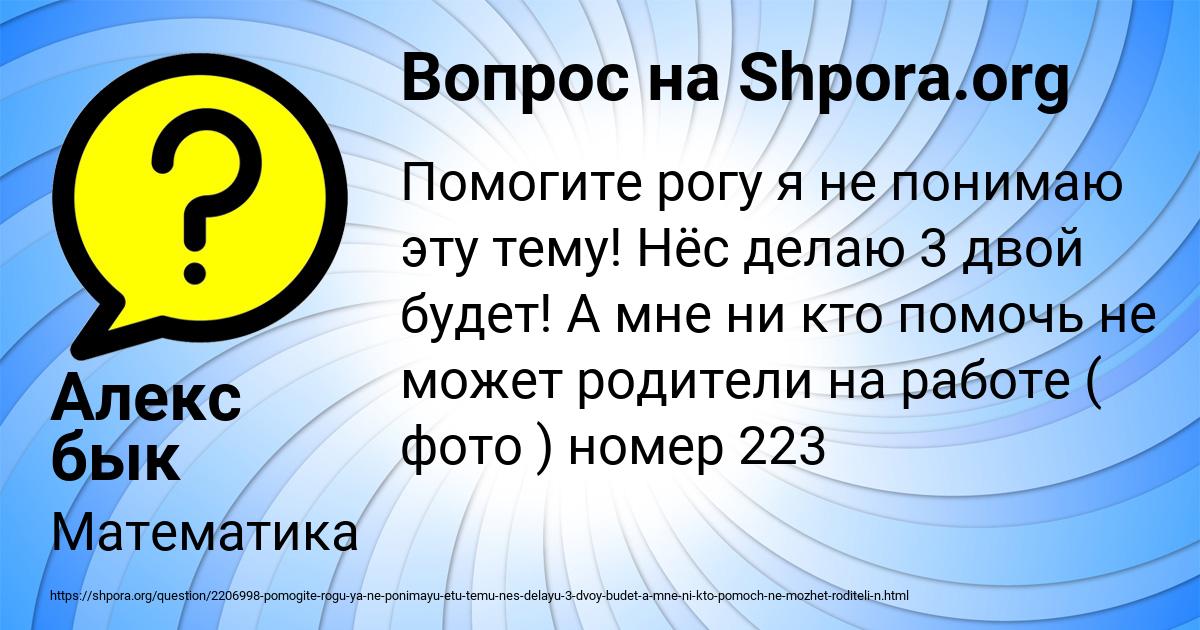 Вопрос на Shpora.org

Помогите рогу я не понимаю эту тему! Нёс делаю 3 двой будет! А мне ни кто помочь не может родители на работе ( фото ) номер 223

Алекс бык

Математика

https://shpora.org/question/2206998-pomogite-rogu-ya-ne-ponimayu-etu-temu-nes-delayu-3-dvoy-budet-a-mne-ni-kto-pomoch-ne-mozhet-roditeli-n.html